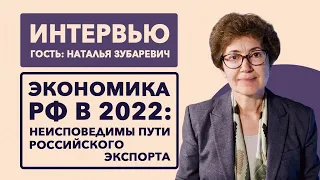 ИНТЕРВЬЮ
ГОСТЬ: НАТАЛЬЯ ЗУБАРЕВИЧ

ЭКОНОМИКА РФ В 2022: НЕИСПОВЕДИМЫ ПУТИ РОССИЙСКОГО ЭКСПОРТА